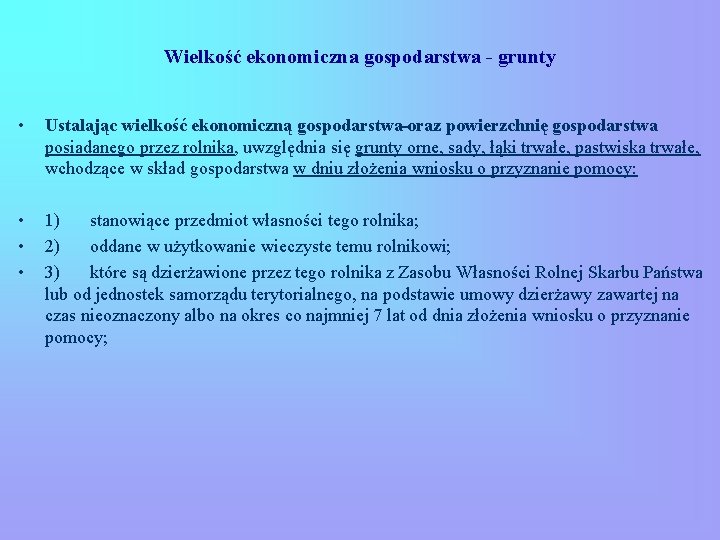 Wielkość ekonomiczna gospodarstwa - grunty

• Ustalając wielkość ekonomiczną gospodarstwa-oraz powierzchnię gospodarstwa posiadanego przez rolnika, uwzględnia się grunty orne, sady, łąki trwałe, pastwiska trwałe, wchodzące w skład gospodarstwa w dniu złożenia wniosku o przyznanie pomocy:

• 1) stanowiące przedmiot własności tego rolnika;
• 2) oddane w użytkowanie wieczyste temu rolnikowi;
• 3) które są dzierżawione przez tego rolnika z Zasobu Własności Rolnej Skarbu Państwa lub od jednostek samorządu terytorialnego, na podstawie umowy dzierżawy zawartej na czas nieoznaczony albo na okres co najmniej 7 lat od dnia złożenia wniosku o przyznanie pomocy;